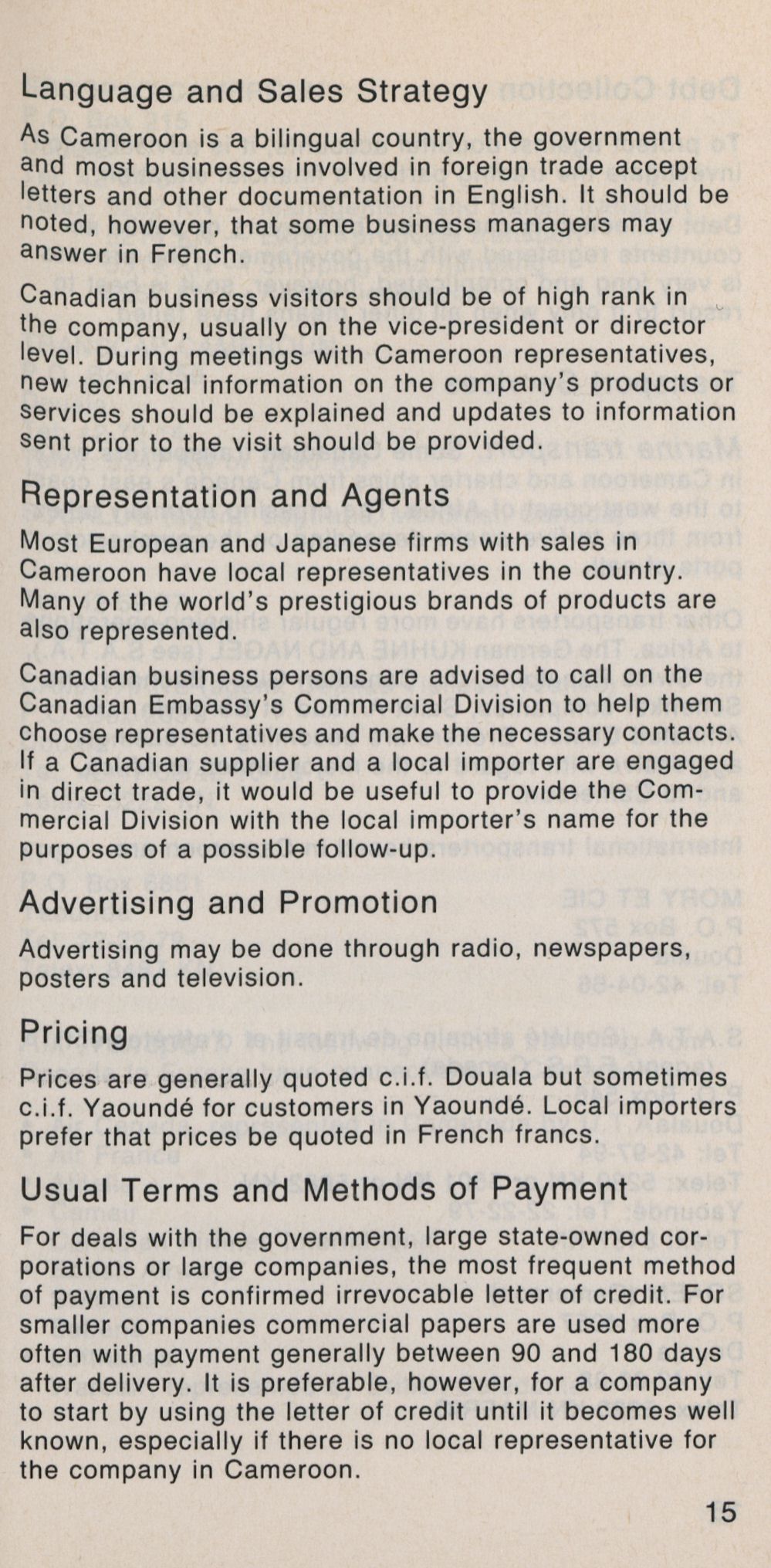 Language and Sales Strategy

As Cameroon is a bilingual country, the government and most businesses involved in foreign trade accept letters and other documentation in English. It should be noted, however, that some business managers may answer in French.

Canadian business visitors should be of high rank in the company, usually on the vice-president or director level. During meetings with Cameroon representatives, new technical information on the company's products or services should be explained and updates to information sent prior to the visit should be provided.

Representation and Agents

Most European and Japanese firms with sales in Cameroon have local representatives in the country. Many of the world's prestigious brands of products are also represented.

Canadian business persons are advised to call on the Canadian Embassy's Commercial Division to help them choose representatives and make the necessary contacts. If a Canadian supplier and a local importer are engaged in direct trade, it would be useful to provide the Commercial Division with the local importer's name for the purposes of a possible follow-up.

Advertising and Promotion

Advertising may be done through radio, newspapers, posters and television.

Pricing

Prices are generally quoted c.i.f. Douala but sometimes c.i.f. Yaoundé for customers in Yaoundé. Local importers prefer that prices be quoted in French francs.

Usual Terms and Methods of Payment

For deals with the government, large state-owned corporations or large companies, the most frequent method of payment is confirmed irrevocable letter of credit. For smaller companies commercial papers are used more often with payment generally between 90 and 180 days after delivery. It is preferable, however, for a company to start by using the letter of credit until it becomes well known, especially if there is no local representative for the company in Cameroon.

15